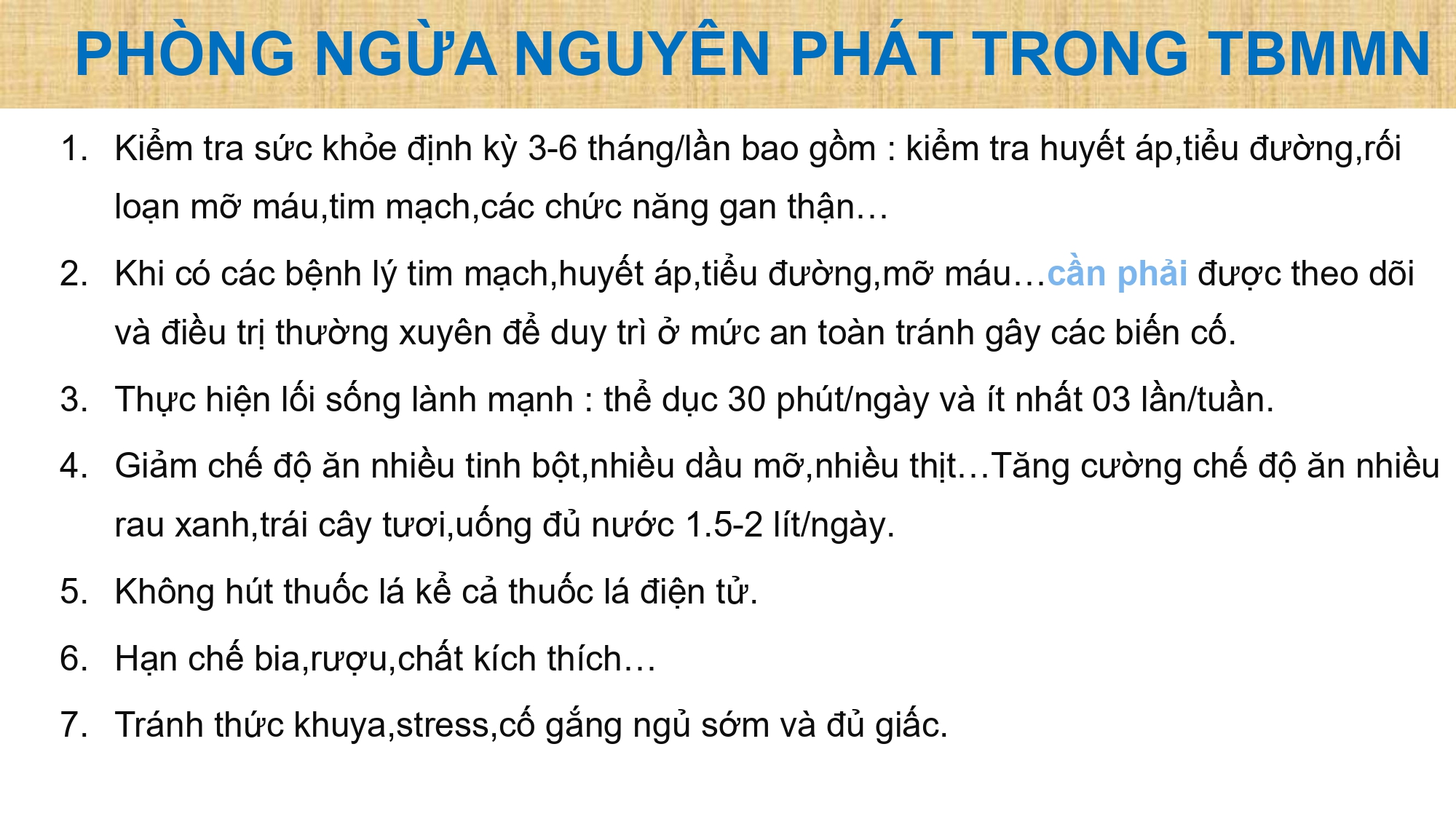 PHÒNG NGỪA NGUYÊN PHÁT TRONG TBMMN

1. Kiểm tra sức khỏe định kỳ 3-6 tháng/lần bao gồm : kiểm tra huyết áp,tiểu đường,rối loạn mỡ máu,tim mạch,các chức năng gan thận…

2. Khi có các bệnh lý tim mạch,huyết áp,tiểu đường,mỡ máu…cần phải được theo dõi và điều trị thường xuyên để duy trì ở mức an toàn tránh gây các biến cố.

3. Thực hiện lối sống lành mạnh : thể dục 30 phút/ngày và ít nhất 03 lần/tuần.

4. Giảm chế độ ăn nhiều tinh bột,nhiều dầu mỡ,nhiều thịt…Tăng cường chế độ ăn nhiều rau xanh,trái cây tươi,uống đủ nước 1.5-2 lít/ngày.

5. Không hút thuốc lá kể cả thuốc lá điện tử.

6. Hạn chế bia,rượu,chất kích thích…

7. Tránh thức khuya,stress,cố gắng ngủ sớm và đủ giấc.